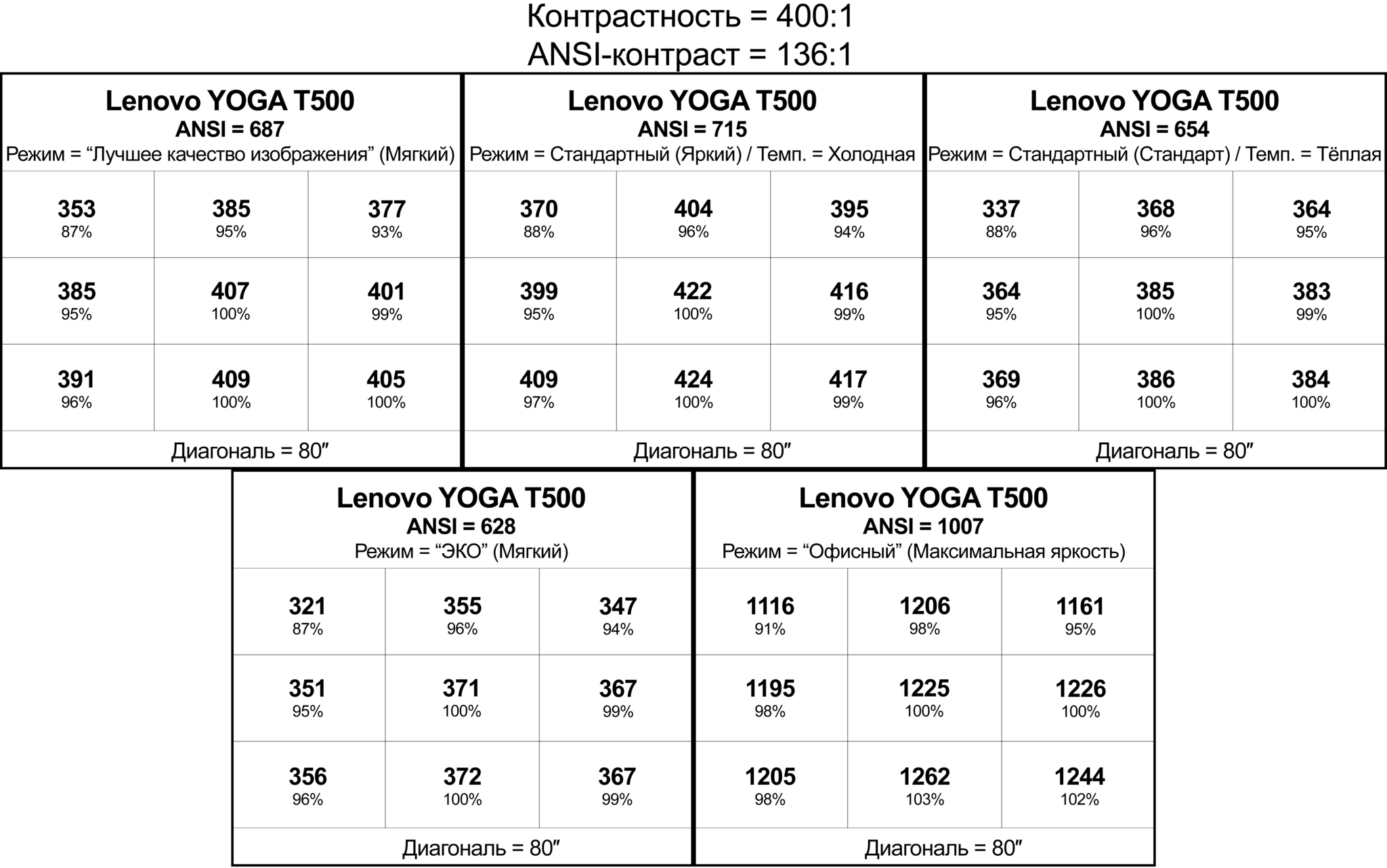 Контрастность = 400:1
ANSI-контраст = 136:1

Lenovo YOGA T500
ANSI = 687
Режим = “Лучшее качество изображения” (Мягкий)

| | | |
|---|---|---|
| 353 87% | 385 95% | 377 93% |
| 385 95% | 407 100% | 401 99% |
| 391 96% | 409 100% | 405 100% |

Диагональ = 80″

Lenovo YOGA T500
ANSI = 715
Режим = Стандартный (Яркий) / Темп. = Холодная

| | | |
|---|---|---|
| 370 88% | 404 96% | 395 94% |
| 399 95% | 422 100% | 416 99% |
| 409 97% | 424 100% | 417 99% |

Диагональ = 80″

Lenovo YOGA T500
ANSI = 654
Режим = Стандартный (Стандарт) / Темп. = Тёплая

| | | |
|---|---|---|
| 337 88% | 368 96% | 364 95% |
| 364 95% | 385 100% | 383 99% |
| 369 96% | 386 100% | 384 100% |

Диагональ = 80″

Lenovo YOGA T500
ANSI = 628
Режим = “ЭКО” (Мягкий)

| | | |
|---|---|---|
| 321 87% | 355 96% | 347 94% |
| 351 95% | 371 100% | 367 99% |
| 356 96% | 372 100% | 367 99% |

Диагональ = 80″

Lenovo YOGA T500
ANSI = 1007
Режим = “Офисный” (Максимальная яркость)

| | | |
|---|---|---|
| 1116 91% | 1206 98% | 1161 95% |
| 1195 98% | 1225 100% | 1226 100% |
| 1205 98% | 1262 103% | 1244 102% |

Диагональ = 80″